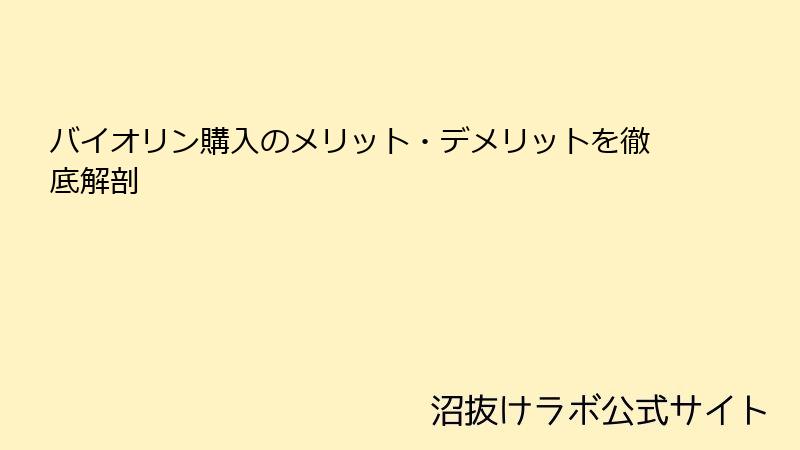 バイオリン購入のメリット・デメリットを徹底解剖

沼抜けラボ公式サイト